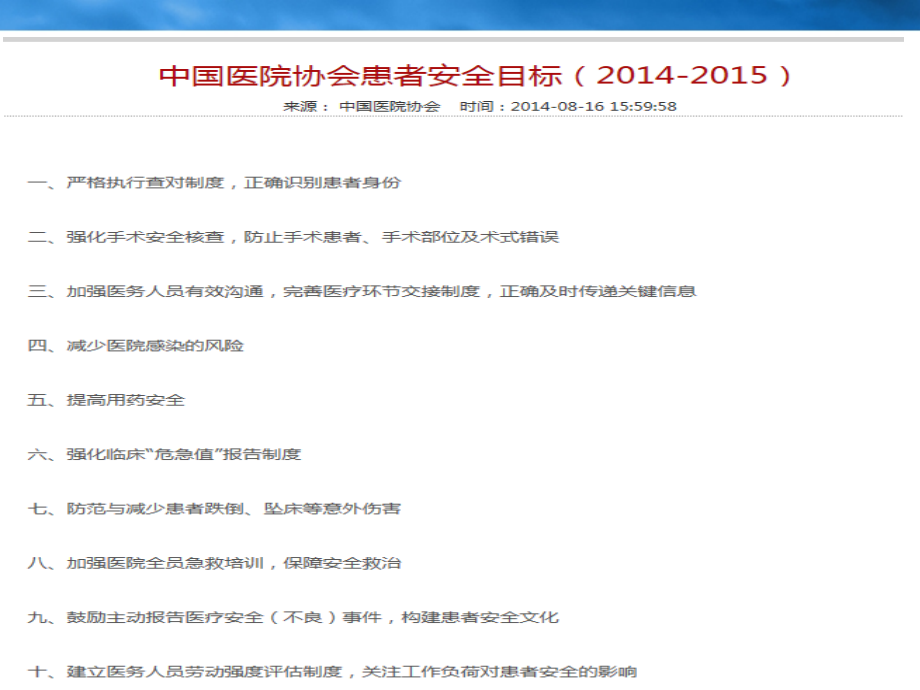 中国医院协会患者安全目标（2014-2015）

来源： 中国医院协会　时间：2014-08-16 15:59:58

一、严格执行查对制度，正确识别患者身份

二、强化手术安全核查，防止手术患者、手术部位及术式错误

三、加强医务人员有效沟通，完善医疗环节交接制度，正确及时传递关键信息

四、减少医院感染的风险

五、提高用药安全

六、强化临床“危急值”报告制度

七、防范与减少患者跌倒、坠床等意外伤害

八、加强医院全员急救培训，保障安全救治

九、鼓励主动报告医疗安全（不良）事件，构建患者安全文化

十、建立医务人员劳动强度评估制度，关注工作负荷对患者安全的影响